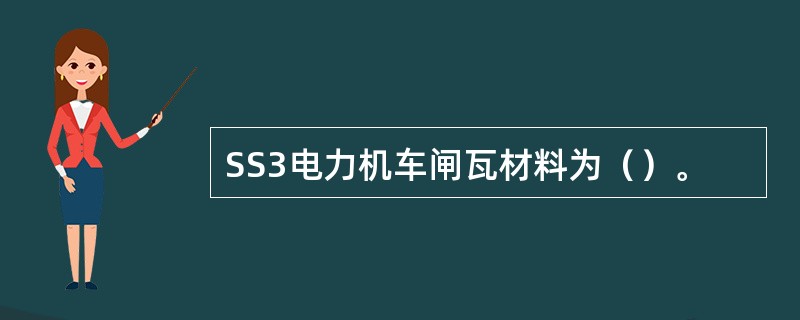 SS3电力机车闸瓦材料为（）。